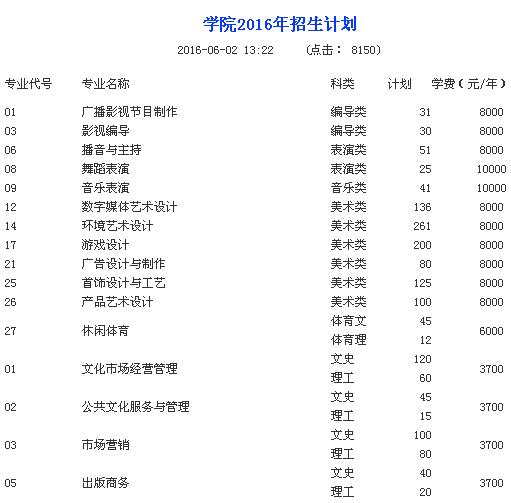 学院2016年招生计划

2016-06-02 13:22 （点击： 8150）

| 专业代号 | 专业名称 | 科类 | 计划 | 学费（元/年） |
|---|---|---|---|---|
| 01 | 广播影视节目制作 | 编导类 | 31 | 8000 |
| 03 | 影视编导 | 编导类 | 30 | 8000 |
| 06 | 播音与主持 | 表演类 | 51 | 8000 |
| 08 | 舞蹈表演 | 表演类 | 25 | 10000 |
| 09 | 音乐表演 | 音乐类 | 41 | 10000 |
| 12 | 数字媒体艺术设计 | 美术类 | 136 | 8000 |
| 14 | 环境艺术设计 | 美术类 | 261 | 8000 |
| 17 | 游戏设计 | 美术类 | 200 | 8000 |
| 21 | 广告设计与制作 | 美术类 | 80 | 8000 |
| 25 | 首饰设计与工艺 | 美术类 | 125 | 8000 |
| 26 | 产品艺术设计 | 美术类 | 100 | 8000 |
| 27 | 休闲体育 | 体育文 | 45 | 6000 |
| | | 体育理 | 12 | |
| 01 | 文化市场经营管理 | 文史 | 120 | 3700 |
| | | 理工 | 60 | |
| 02 | 公共文化服务与管理 | 文史 | 45 | 3700 |
| | | 理工 | 15 | |
| 03 | 市场营销 | 文史 | 100 | 3700 |
| | | 理工 | 80 | |
| 05 | 出版商务 | 文史 | 40 | 3700 |
| | | 理工 | 20 | |